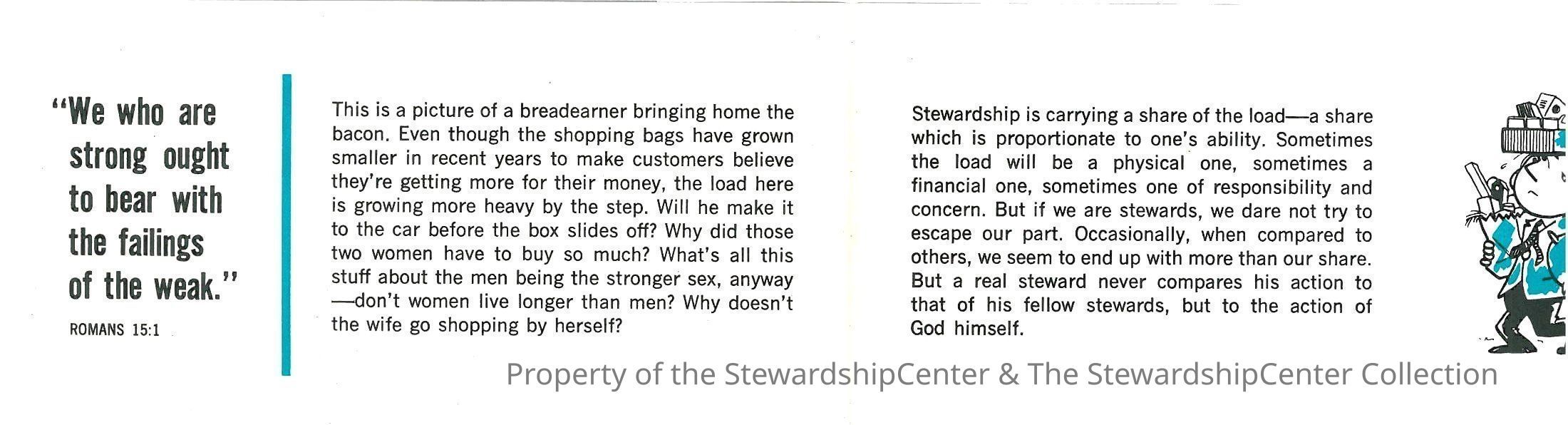 "We who are strong ought to bear with the failings of the weak."

ROMANS 15:1

This is a picture of a breadearner bringing home the bacon. Even though the shopping bags have grown smaller in recent years to make customers believe they're getting more for their money, the load here is growing more heavy by the step. Will he make it to the car before the box slides off? Why did those two women have to buy so much? What's all this stuff about the men being the stronger sex, anyway —don't women live longer than men? Why doesn't the wife go shopping by herself?

Stewardship is carrying a share of the load—a share which is proportionate to one's ability. Sometimes the load will be a physical one, sometimes a financial one, sometimes one of responsibility and concern. But if we are stewards, we dare not try to escape our part. Occasionally, when compared to others, we seem to end up with more than our share. But a real steward never compares his action to that of his fellow stewards, but to the action of God himself.

Property of the StewardshipCenter & The StewardshipCenter Collection